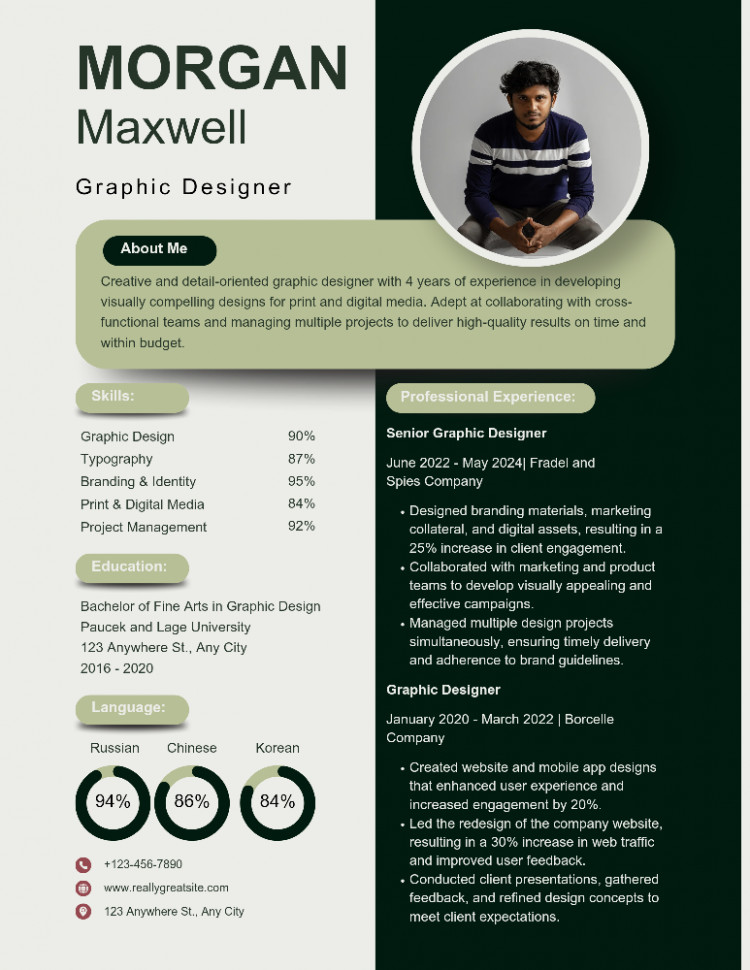 MORGAN
Maxwell

Graphic Designer

About Me

Creative and detail-oriented graphic designer with 4 years of experience in developing visually compelling designs for print and digital media. Adept at collaborating with cross-functional teams and managing multiple projects to deliver high-quality results on time and within budget.

Skills:

| Graphic Design | 90% |
|---|---|
| Typography | 87% |
| Branding & Identity | 95% |
| Print & Digital Media | 84% |
| Project Management | 92% |

Education:

Bachelor of Fine Arts in Graphic Design
Paucek and Lage University
123 Anywhere St., Any City
2016 - 2020

Language:

Russian 94%
Chinese 86%
Korean 84%

+123-456-7890
www.reallygreatsite.com
123 Anywhere St., Any City

Professional Experience:

Senior Graphic Designer

June 2022 - May 2024| Fradel and Spies Company

• Designed branding materials, marketing collateral, and digital assets, resulting in a 25% increase in client engagement.
• Collaborated with marketing and product teams to develop visually appealing and effective campaigns.
• Managed multiple design projects simultaneously, ensuring timely delivery and adherence to brand guidelines.

Graphic Designer

January 2020 - March 2022 | Borcelle Company

• Created website and mobile app designs that enhanced user experience and increased engagement by 20%.
• Led the redesign of the company website, resulting in a 30% increase in web traffic and improved user feedback.
• Conducted client presentations, gathered feedback, and refined design concepts to meet client expectations.